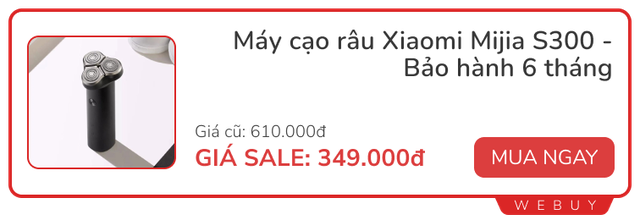 Máy cạo râu Xiaomi Mijia S300 - Bảo hành 6 tháng

Giá cũ: 610.000đ

GIÁ SALE: 349.000đ

MUA NGAY

WEBUY